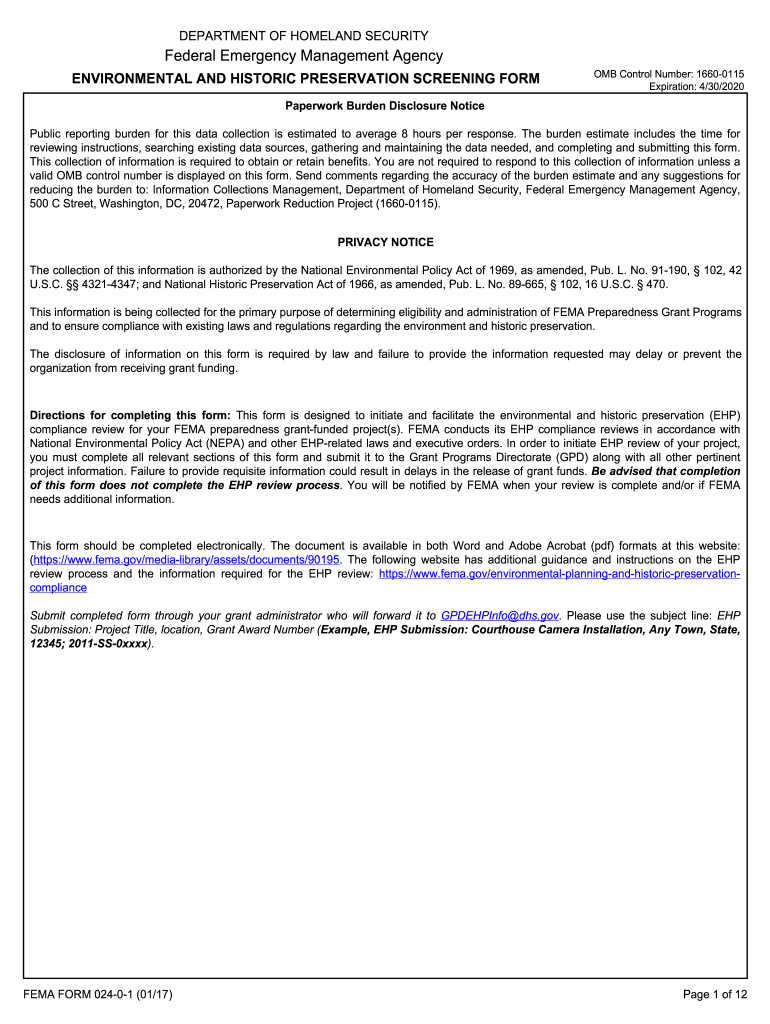 DEPARTMENT OF HOMELAND SECURITY
Federal Emergency Management Agency
ENVIRONMENTAL AND HISTORIC PRESERVATION SCREENING FORM

OMB Control Number: 1660-0115
Expiration: 4/30/2020

Paperwork Burden Disclosure Notice

Public reporting burden for this data collection is estimated to average 8 hours per response. The burden estimate includes the time for reviewing instructions, searching existing data sources, gathering and maintaining the data needed, and completing and submitting this form. This collection of information is required to obtain or retain benefits. You are not required to respond to this collection of information unless a valid OMB control number is displayed on this form. Send comments regarding the accuracy of the burden estimate and any suggestions for reducing the burden to: Information Collections Management, Department of Homeland Security, Federal Emergency Management Agency, 500 C Street, Washington, DC, 20472, Paperwork Reduction Project (1660-0115).

PRIVACY NOTICE

The collection of this information is authorized by the National Environmental Policy Act of 1969, as amended, Pub. L. No. 91-190, § 102, 42 U.S.C. §§ 4321-4347; and National Historic Preservation Act of 1966, as amended, Pub. L. No. 89-665, § 102, 16 U.S.C. § 470.

This information is being collected for the primary purpose of determining eligibility and administration of FEMA Preparedness Grant Programs and to ensure compliance with existing laws and regulations regarding the environment and historic preservation.

The disclosure of information on this form is required by law and failure to provide the information requested may delay or prevent the organization from receiving grant funding.

Directions for completing this form: This form is designed to initiate and facilitate the environmental and historic preservation (EHP) compliance review for your FEMA preparedness grant-funded project(s). FEMA conducts its EHP compliance reviews in accordance with National Environmental Policy Act (NEPA) and other EHP-related laws and executive orders. In order to initiate EHP review of your project, you must complete all relevant sections of this form and submit it to the Grant Programs Directorate (GPD) along with all other pertinent project information. Failure to provide requisite information could result in delays in the release of grant funds. Be advised that completion of this form does not complete the EHP review process. You will be notified by FEMA when your review is complete and/or if FEMA needs additional information.

This form should be completed electronically. The document is available in both Word and Adobe Acrobat (pdf) formats at this website: (https://www.fema.gov/media-library/assets/documents/90195. The following website has additional guidance and instructions on the EHP review process and the information required for the EHP review: https://www.fema.gov/environmental-planning-and-historic-preservation-compliance

Submit completed form through your grant administrator who will forward it to GPDEHPInfo@dhs.gov. Please use the subject line: EHP Submission: Project Title, location, Grant Award Number (Example, EHP Submission: Courthouse Camera Installation, Any Town, State, 12345; 2011-SS-0xxxx).

FEMA FORM 024-0-1 (01/17)
Page 1 of 12